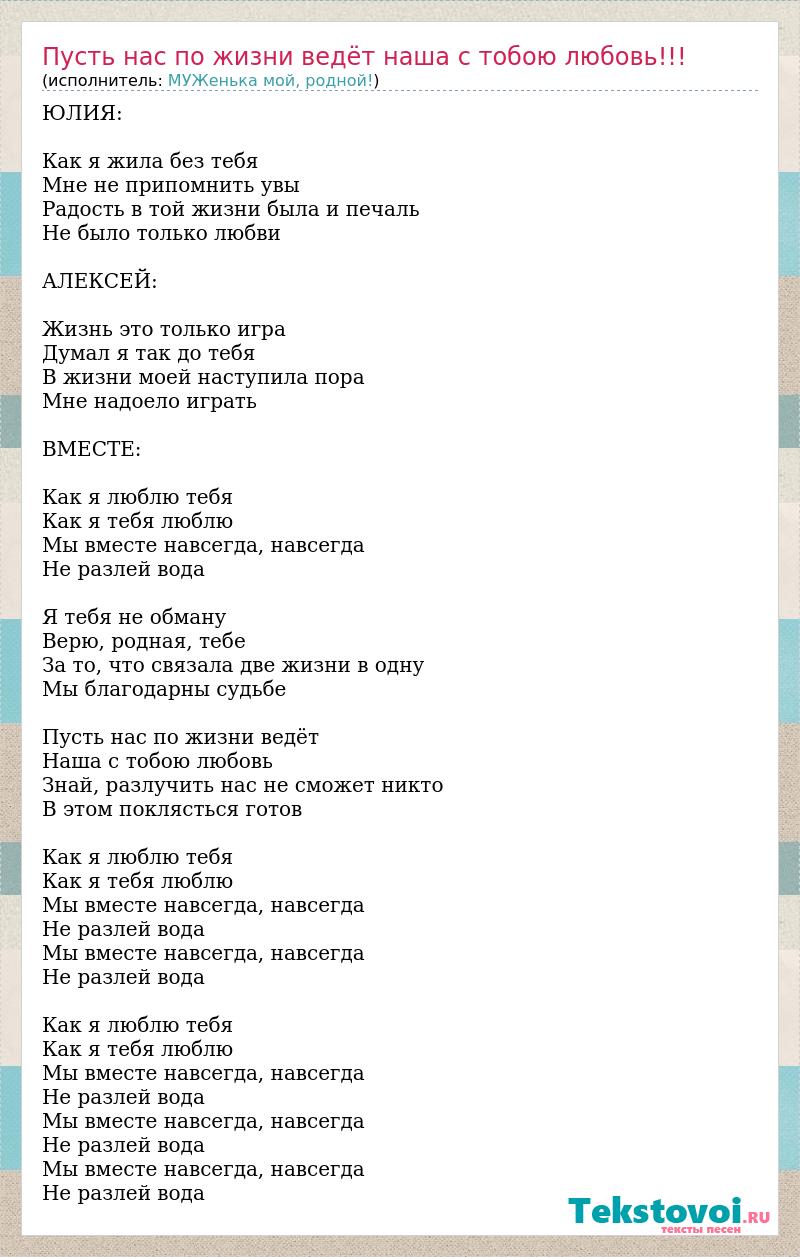 Пусть нас по жизни ведёт наша с тобою любовь!!!
(исполнитель: МУЖенька мой, родной!)

ЮЛИЯ:

Как я жила без тебя
Мне не припомнить увы
Радость в той жизни была и печаль
Не было только любви

АЛЕКСЕЙ:

Жизнь это только игра
Думал я так до тебя
В жизни моей наступила пора
Мне надоело играть

ВМЕСТЕ:

Как я люблю тебя
Как я тебя люблю
Мы вместе навсегда, навсегда
Не разлей вода

Я тебя не обману
Верю, родная, тебе
За то, что связала две жизни в одну
Мы благодарны судьбе

Пусть нас по жизни ведёт
Наша с тобою любовь
Знай, разлучить нас не сможет никто
В этом поклясться готов

Как я люблю тебя
Как я тебя люблю
Мы вместе навсегда, навсегда
Не разлей вода
Мы вместе навсегда, навсегда
Не разлей вода

Как я люблю тебя
Как я тебя люблю
Мы вместе навсегда, навсегда
Не разлей вода
Мы вместе навсегда, навсегда
Не разлей вода
Мы вместе навсегда, навсегда
Не разлей вода

Tekstovoi.RU
тексты песен